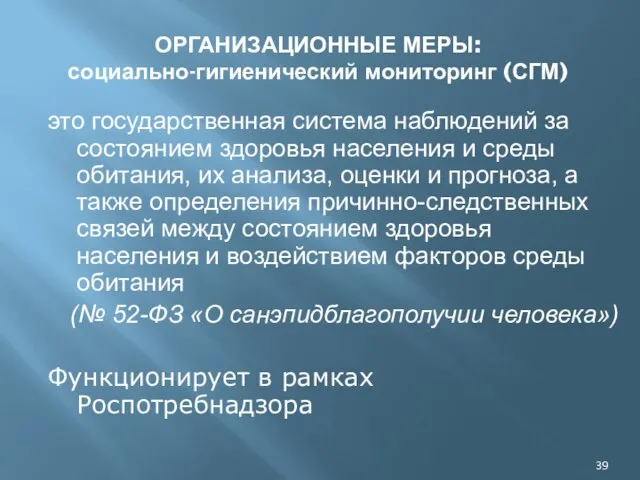 ОРГАНИЗАЦИОННЫЕ МЕРЫ:
социально-гигиенический мониторинг (СГМ)

это государственная система наблюдений за состоянием здоровья населения и среды обитания, их анализа, оценки и прогноза, а также определения причинно-следственных связей между состоянием здоровья населения и воздействием факторов среды обитания

(№ 52-ФЗ «О санэпидблагополучии человека»)

Функционирует в рамках Роспотребнадзора

39